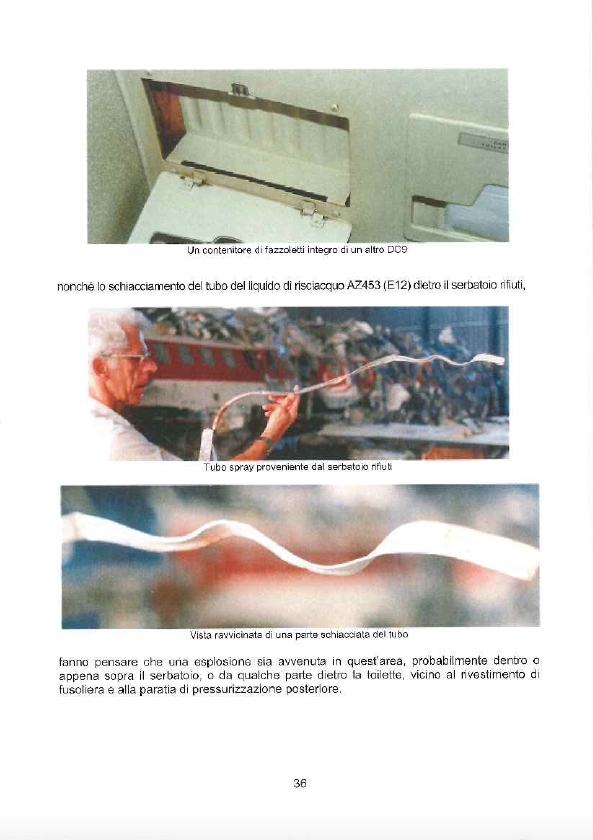 Un contenitore di fazzoletti integro di un altro DC9

nonché lo schiacciamento del tubo del liquido di risciacquo AZ453 (E12) dietro il serbatoio rifiuti,

Tubo spray proveniente dal serbatoio rifiuti

Vista ravvicinata di una parte schiacciata del tubo

fanno pensare che una esplosione sia avvenuta in quest'area, probabilmente dentro o appena sopra il serbatoio, o da qualche parte dietro la toilette, vicino al rivestimento di fusoliera e alla paratia di pressurizzazione posteriore.

36